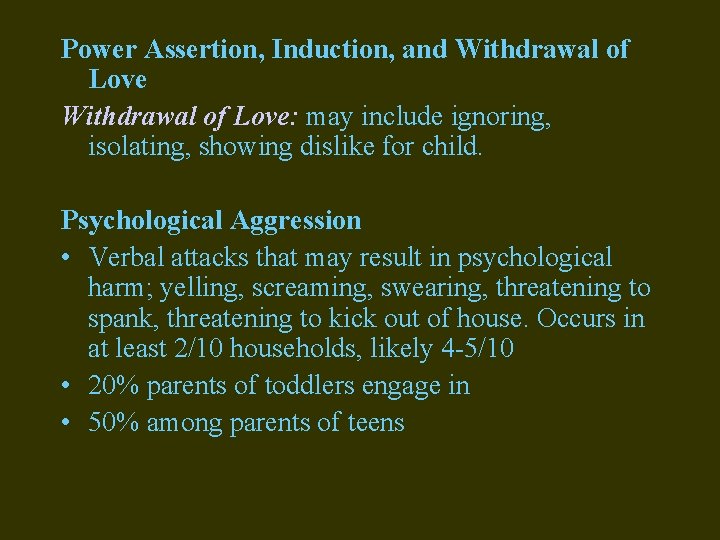 Power Assertion, Induction, and Withdrawal of Love

Withdrawal of Love: may include ignoring, isolating, showing dislike for child.

Psychological Aggression

• Verbal attacks that may result in psychological harm; yelling, screaming, swearing, threatening to spank, threatening to kick out of house. Occurs in at least 2/10 households, likely 4-5/10
• 20% parents of toddlers engage in
• 50% among parents of teens